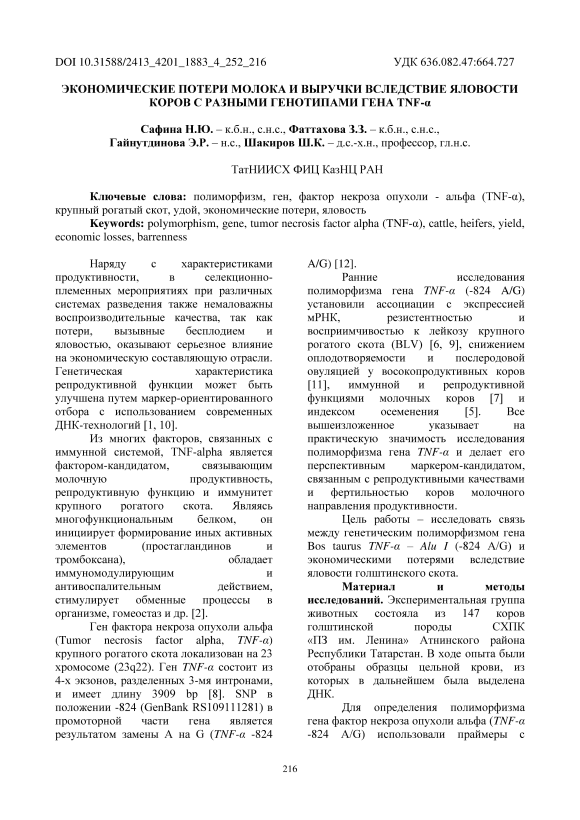 DOI 10.31588/2413_4201_1883_4_252_216　　　　　　　УДК 636.082.47:664.727

ЭКОНОМИЧЕСКИЕ ПОТЕРИ МОЛОКА И ВЫРУЧКИ ВСЛЕДСТВИЕ ЯЛОВОСТИ КОРОВ С РАЗНЫМИ ГЕНОТИПАМИ ГЕНА TNF-α

Сафина Н.Ю. – к.б.н., с.н.с., Фаттахова З.З. – к.б.н., с.н.с., Гайнутдинова Э.Р. – н.с., Шакиров Ш.К. – д.с.-х.н., профессор, гл.н.с.

ТатНИИСХ ФИЦ КазНЦ РАН

Ключевые слова: полиморфизм, ген, фактор некроза опухоли - альфа (TNF-α), крупный рогатый скот, удой, экономические потери, яловость
Keywords: polymorphism, gene, tumor necrosis factor alpha (TNF-α), cattle, heifers, yield, economic losses, barrenness

Наряду с характеристиками продуктивности, в селекционно-племенных мероприятиях при различных системах разведения также немаловажны воспроизводительные качества, так как потери, вызывные бесплодием и яловостью, оказывают серьезное влияние на экономическую составляющую отрасли. Генетическая характеристика репродуктивной функции может быть улучшена путем маркер-ориентированного отбора с использованием современных ДНК-технологий [1, 10].

Из многих факторов, связанных с иммунной системой, TNF-alpha является фактором-кандидатом, связывающим молочную продуктивность, репродуктивную функцию и иммунитет крупного рогатого скота. Являясь многофункциональным белком, он инициирует формирование иных активных элементов (простагландинов и тромбоксана), обладает иммуномодулирующим и антивоспалительным действием, стимулирует обменные процессы в организме, гомеостаз и др. [2].

Ген фактора некроза опухоли альфа (Tumor necrosis factor alpha, TNF-α) крупного рогатого скота локализован на 23 хромосоме (23q22). Ген TNF-α состоит из 4-х экзонов, разделенных 3-мя интронами, и имеет длину 3909 bp [8]. SNP в положении -824 (GenBank RS109111281) в промоторной части гена является результатом замены A на G (TNF-α -824 A/G) [12].

Ранние исследования полиморфизма гена TNF-α (-824 A/G) установили ассоциации с экспрессией мРНК, резистентностью и восприимчивостью к лейкозу крупного рогатого скота (BLV) [6, 9], снижением оплодотворяемости и послеродовой овуляцией у восокопродуктивных коров [11], иммунной и репродуктивной функциями молочных коров [7] и индексом осеменения [5]. Все вышеизложенное указывает на практическую значимость исследования полиморфизма гена TNF-α и делает его перспективным маркером-кандидатом, связанным с репродуктивными качествами и фертильностью коров молочного направления продуктивности.

Цель работы – исследовать связь между генетическим полиморфизмом гена Bos taurus TNF-α – Alu I (-824 A/G) и экономическими потерями вследствие яловости голштинского скота.

Материал и методы исследований. Экспериментальная группа животных состояла из 147 коров голштинской породы СХПК «ПЗ им. Ленина» Атнинского района Республики Татарстан. В ходе опыта были отобраны образцы цельной крови, из которых в дальнейшем была выделена ДНК.

Для определения полиморфизма гена фактор некроза опухоли альфа (TNF-α -824 A/G) использовали праймеры с

216